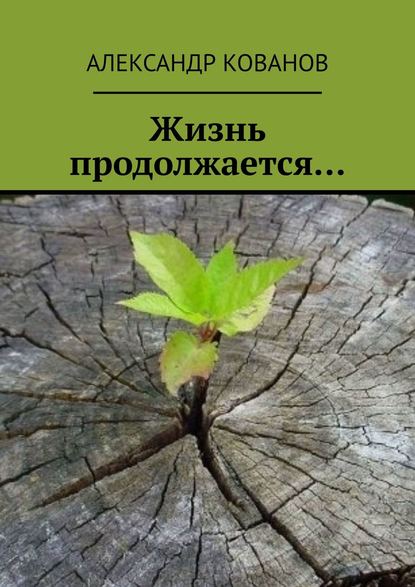 АЛЕКСАНДР КОВАНОВ

Жизнь продолжается…